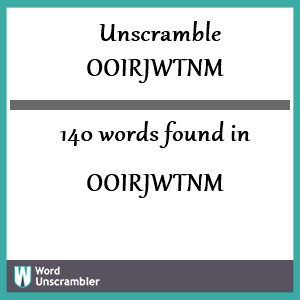 Unscramble OOIRJWTNM

140 words found in

OOIRJWTNM

W Word Unscrambler